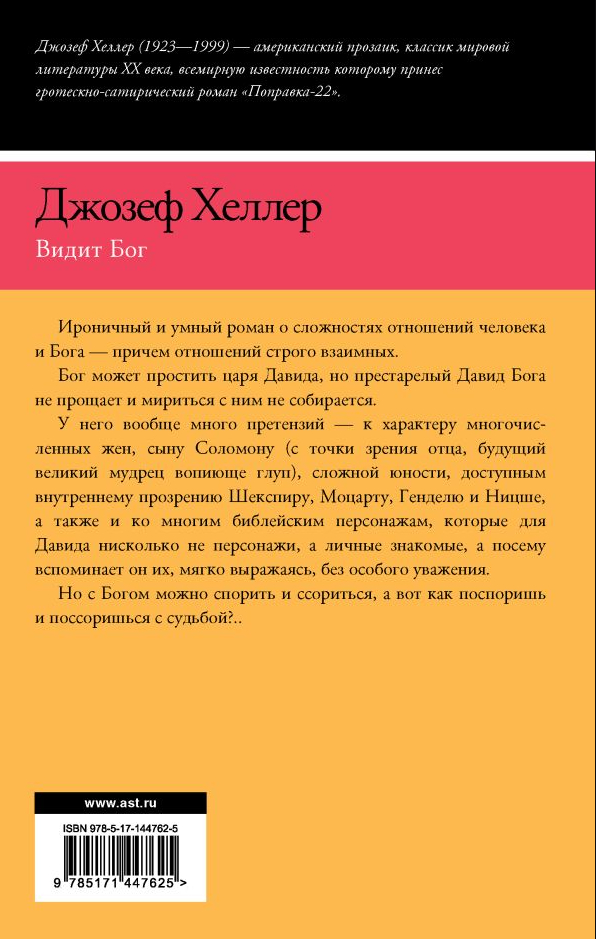 Джозеф Хеллер (1923—1999) — американский прозаик, классик мировой литературы XX века, всемирную известность которому принес гротескно-сатирический роман «Поправка-22».

Джозеф Хеллер

Видит Бог

Ироничный и умный роман о сложностях отношений человека и Бога — причем отношений строго взаимных.

Бог может простить царя Давида, но престарелый Давид Бога не прощает и мириться с ним не собирается.

У него вообще много претензий — к характеру многочисленных жен, сыну Соломону (с точки зрения отца, будущий великий мудрец вопиюще глуп), сложной юности, доступным внутреннему прозрению Шекспиру, Моцарту, Генделю и Ницше, а также и ко многим библейским персонажам, которые для Давида нисколько не персонажи, а личные знакомые, а посему вспоминает он их, мягко выражаясь, без особого уважения.

Но с Богом можно спорить и ссориться, а вот как поспоришь и поссоришься с судьбой?..

www.ast.ru

ISBN 978-5-17-144762-5

9 785171 447625 >